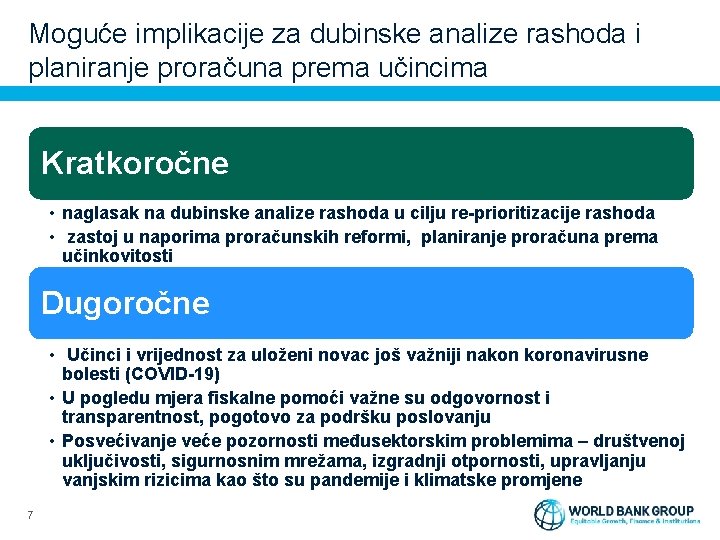 Moguće implikacije za dubinske analize rashoda i planiranje proračuna prema učincima

Kratkoročne

• naglasak na dubinske analize rashoda u cilju re-prioritizacije rashoda
• zastoj u naporima proračunskih reformi, planiranje proračuna prema učinkovitosti

Dugoročne

• Učinci i vrijednost za uloženi novac još važniji nakon koronavirusne bolesti (COVID-19)
• U pogledu mjera fiskalne pomoći važne su odgovornost i transparentnost, pogotovo za podršku poslovanju
• Posvećivanje veće pozornosti međusektorskim problemima – društvenoj uključivosti, sigurnosnim mrežama, izgradnji otpornosti, upravljanju vanjskim rizicima kao što su pandemije i klimatske promjene

7

WORLD BANK GROUP
Equitable Growth, Finance & Institutions